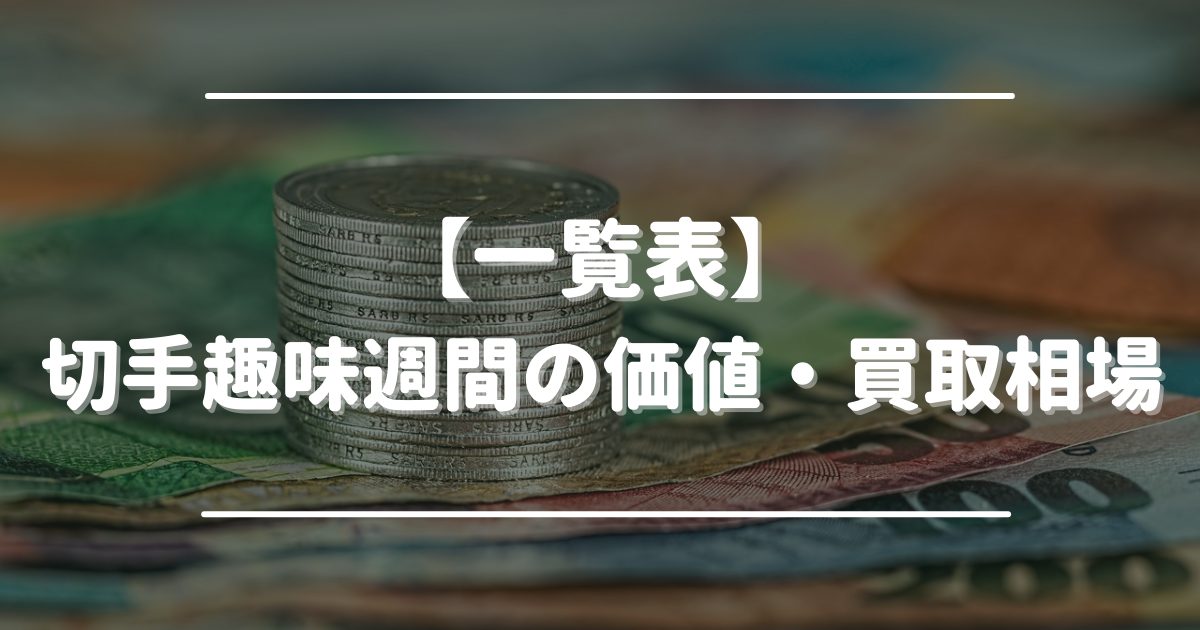 【一覧表】
切手趣味週間の価値・買取相場